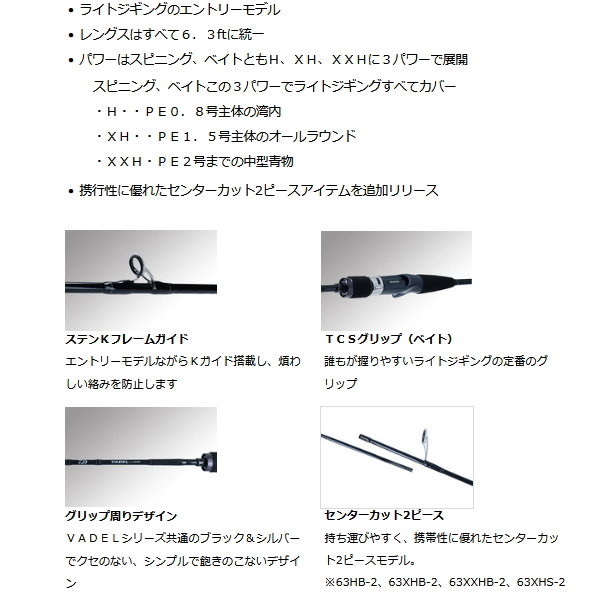 • ライトジギングのエントリーモデル
• レングスはすべて６．３ftに統一
• パワーはスピニング、ベイトともＨ、ＸＨ、ＸＸＨに３パワーで展開
スピニング、ベイトこの３パワーでライトジギングすべてカバー
・Ｈ・・ＰＥ０．８号主体の湾内
・ＸＨ・・ＰＥ１．５号主体のオールラウンド
・ＸＸＨ・ＰＥ２号までの中型青物
• 携行性に優れたセンターカット2ピースアイテムを追加リリース

ステンＫフレームガイド
エントリーモデルながらＫガイド搭載し、煩わしい絡みを防止します

ＴＣＳグリップ（ベイト）
誰もが握りやすいライトジギングの定番のグリップ

VADEL

グリップ周りデザイン
ＶＡＤＥＬシリーズ共通のブラック＆シルバーでクセのない、シンプルで飽きのこないデザイン

センターカット2ピース
持ち運びやすく、携帯性に優れたセンターカット2ピースモデル。
※63HB-2、63XHB-2、63XXHB-2、63XHS-2